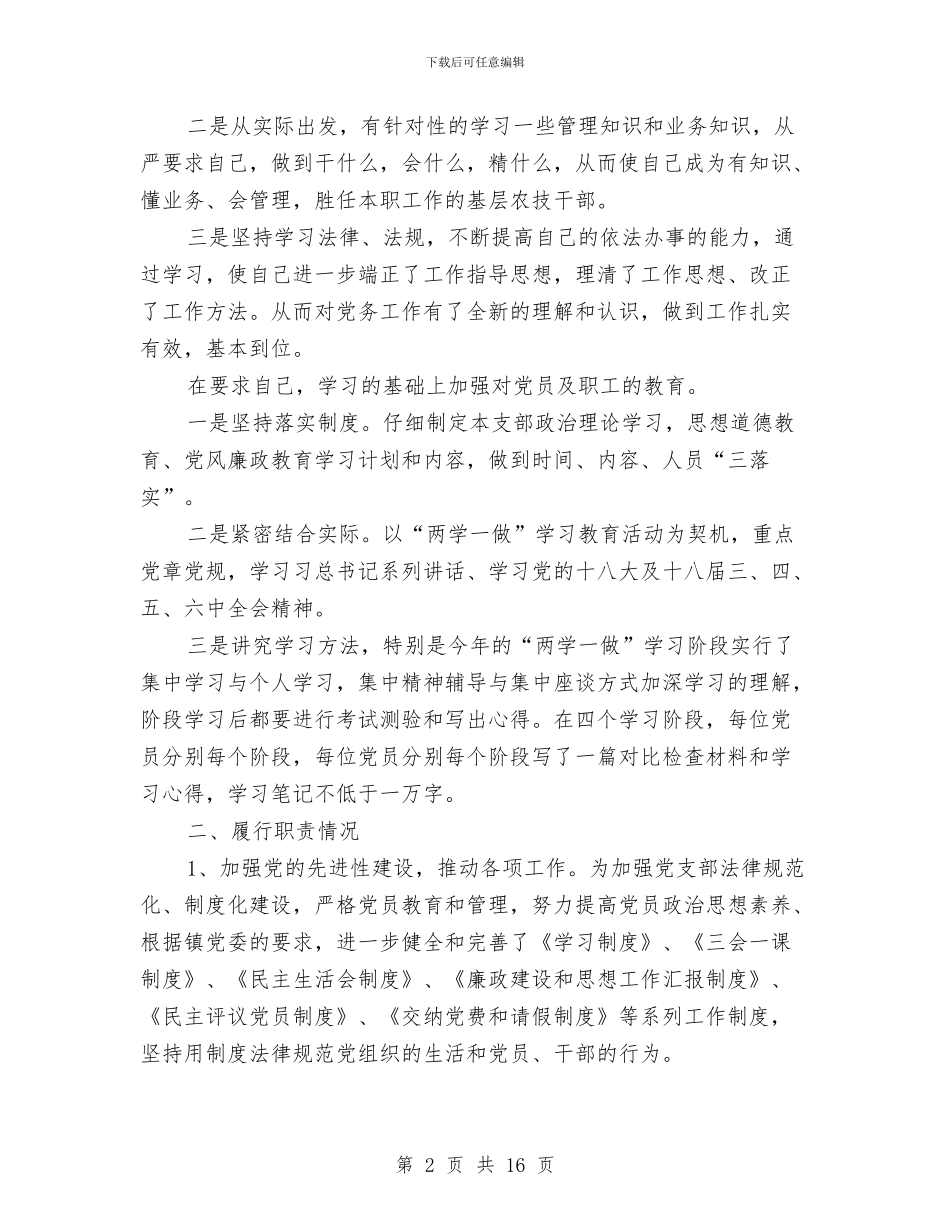 下载后可任意编辑

二是从实际出发，有针对性的学习一些管理知识和业务知识，从严要求自己，做到干什么，会什么，精什么，从而使自己成为有知识、懂业务、会管理，胜任本职工作的基层农技干部。

三是坚持学习法律、法规，不断提高自己的依法办事的能力，通过学习，使自己进一步端正了工作指导思想，理清了工作思想、改正了工作方法。从而对党务工作有了全新的理解和认识，做到工作扎实有效，基本到位。

在要求自己，学习的基础上加强对党员及职工的教育。

一是坚持落实制度。仔细制定本支部政治理论学习，思想道德教育、党风廉政教育学习计划和内容，做到时间、内容、人员“三落实”。

二是紧密结合实际。以“两学一做”学习教育活动为契机，重点党章党规，学习习总书记系列讲话、学习党的十八大及十八届三、四、五、六中全会精神。

三是讲究学习方法，特别是今年的“两学一做”学习阶段实行了集中学习与个人学习，集中精神辅导与集中座谈方式加深学习的理解，阶段学习后都要进行考试测验和写出心得。在四个学习阶段，每位党员分别每个阶段，每位党员分别每个阶段写了一篇对比检查材料和学习心得，学习笔记不低于一万字。

二、履行职责情况

1、加强党的先进性建设，推动各项工作。为加强党支部法律规范化、制度化建设，严格党员教育和管理，努力提高党员政治思想素养、根据镇党委的要求，进一步健全和完善了《学习制度》、《三会一课制度》、《民主生活会制度》、《廉政建设和思想工作汇报制度》、《民主评议党员制度》、《交纳党费和请假制度》等系列工作制度，坚持用制度法律规范党组织的生活和党员、干部的行为。

第 2 页 共 16 页